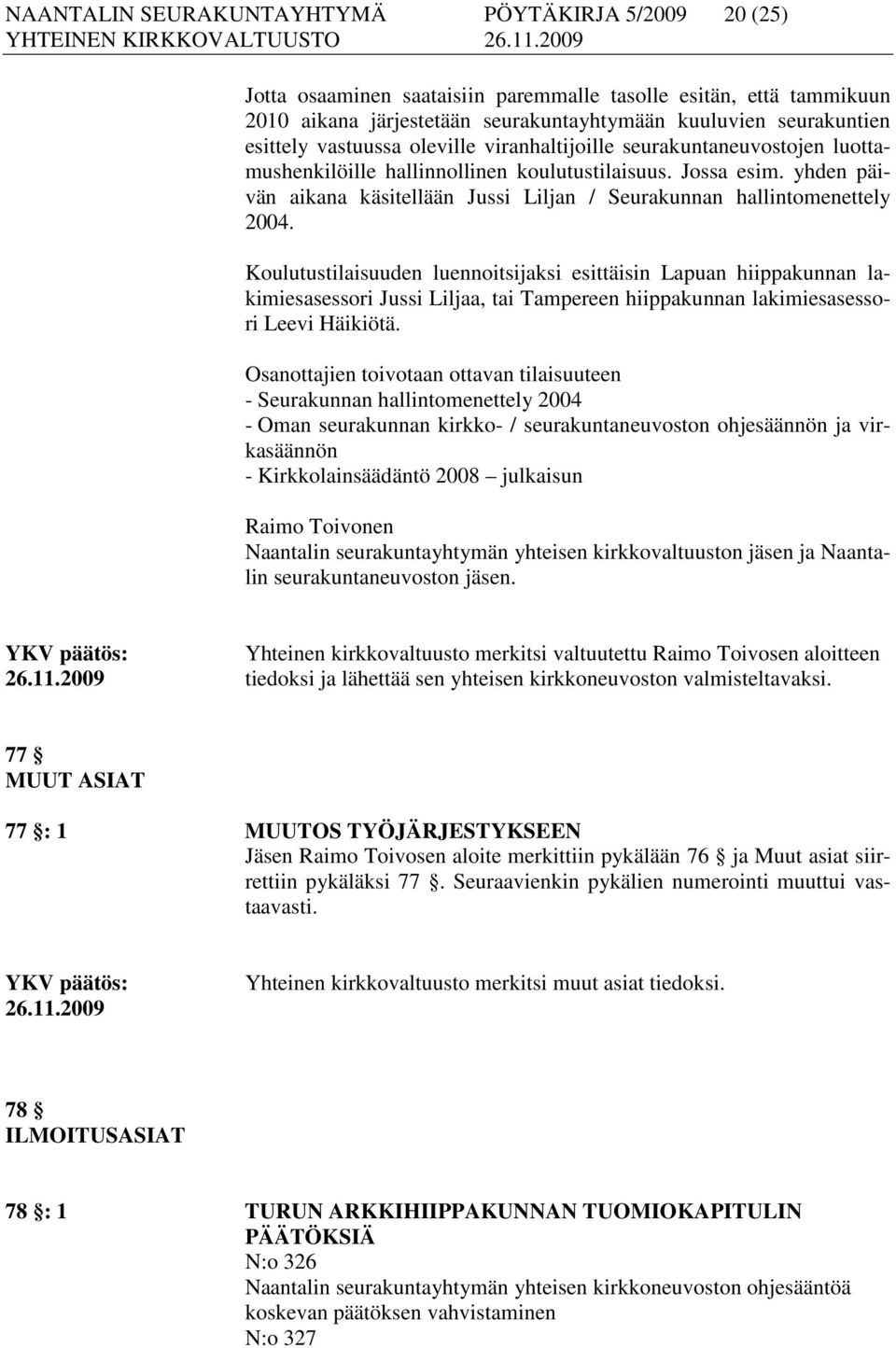 NAANTALIN SEURAKUNTAYHTYMÄ PÖYTÄKIRJA 5/2009 20 (25)
YHTEINEN KIRKKOVALTUUSTO 26.11.2009

Jotta osaaminen saataisiin paremmalle tasolle esitän, että tammikuun 2010 aikana järjestetään seurakuntayhtymään kuuluvien seurakuntien esittely vastuussa oleville viranhaltijoille seurakuntaneuvostojen luottamushenkilöille hallinnollinen koulutustilaisuus. Jossa esim. yhden päivän aikana käsitellään Jussi Liljan / Seurakunnan hallintomenettely 2004.

Koulutustilaisuuden luennoitsijaksi esittäisin Lapuan hiippakunnan lakimiesasessori Jussi Liljaa, tai Tampereen hiippakunnan lakimiesasessori Leevi Häikiötä.

Osanottajien toivotaan ottavan tilaisuuteen
- Seurakunnan hallintomenettely 2004
- Oman seurakunnan kirkko- / seurakuntaneuvoston ohjesäännön ja virkasäännön
- Kirkkolainsäädäntö 2008 – julkaisun

Raimo Toivonen
Naantalin seurakuntayhtymän yhteisen kirkkovaltuuston jäsen ja Naantalin seurakuntaneuvoston jäsen.

YKV päätös:
26.11.2009

Yhteinen kirkkovaltuusto merkitsi valtuutettu Raimo Toivosen aloitteen tiedoksi ja lähettää sen yhteisen kirkkoneuvoston valmisteltavaksi.

77 §
MUUT ASIAT

77 §: 1 MUUTOS TYÖJÄRJESTYKSEEN
Jäsen Raimo Toivosen aloite merkittiin pykälään 76 § ja Muut asiat siirrettiin pykäläksi 77 §. Seuraavienkin pykälien numerointi muuttui vastaavasti.

YKV päätös:
26.11.2009

Yhteinen kirkkovaltuusto merkitsi muut asiat tiedoksi.

78 §
ILMOITUSASIAT

78 §: 1 TURUN ARKKIHIIPPAKUNNAN TUOMIOKAPITULIN PÄÄTÖKSIÄ
N:o 326
Naantalin seurakuntayhtymän yhteisen kirkkoneuvoston ohjesääntöä koskevan päätöksen vahvistaminen
N:o 327